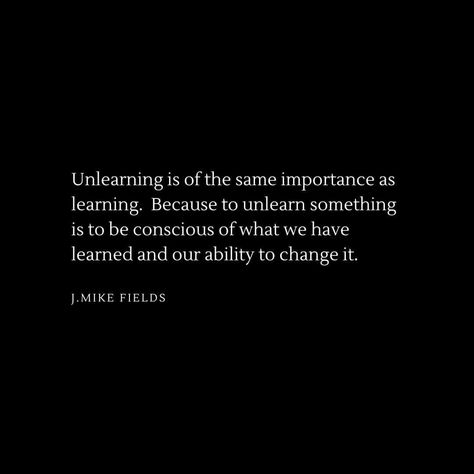 Unlearning is of the same importance as learning. Because to unlearn something is to be conscious of what we have learned and our ability to change it.

J.MIKE FIELDS